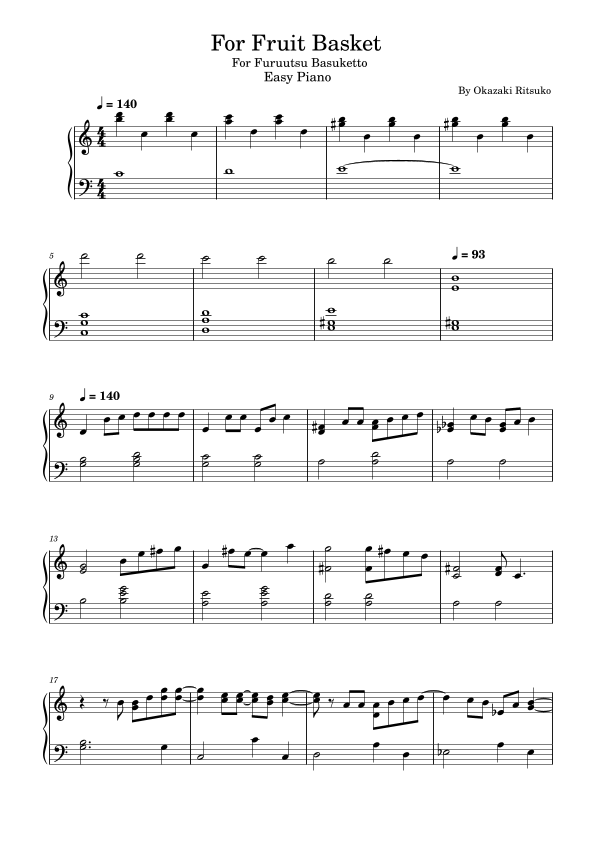 For Fruit Basket
For Furuutsu Basuketto
Easy Piano

By Okazaki Ritsuko

♩ = 140

5

♩ = 93

9
♩ = 140

13

17